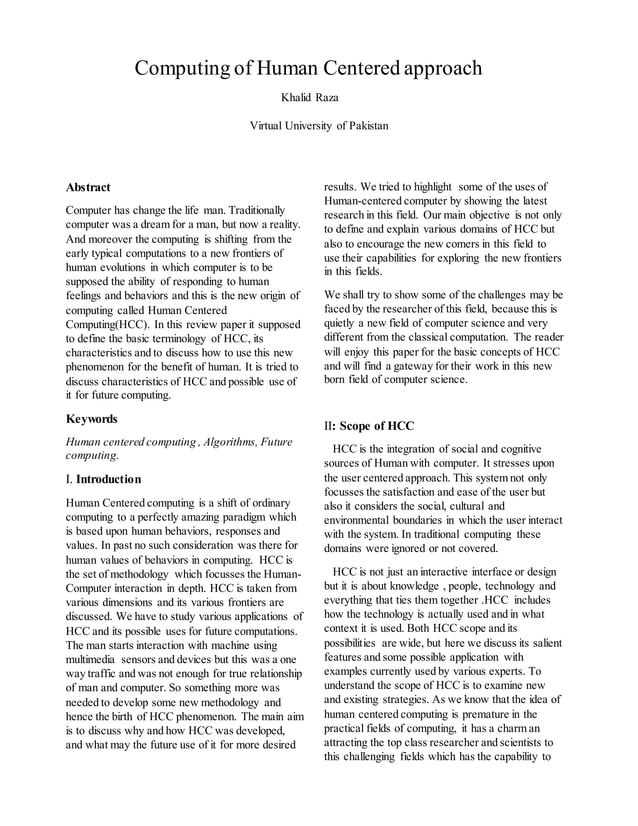 Computing of Human Centered approach

Khalid Raza

Virtual University of Pakistan

Abstract

Computer has change the life man. Traditionally computer was a dream for a man, but now a reality. And moreover the computing is shifting from the early typical computations to a new frontiers of human evolutions in which computer is to be supposed the ability of responding to human feelings and behaviors and this is the new origin of computing called Human Centered Computing(HCC). In this review paper it supposed to define the basic terminology of HCC, its characteristics and to discuss how to use this new phenomenon for the benefit of human. It is tried to discuss characteristics of HCC and possible use of it for future computing.

Keywords

Human centered computing , Algorithms, Future computing.

I. Introduction

Human Centered computing is a shift of ordinary computing to a perfectly amazing paradigm which is based upon human behaviors, responses and values. In past no such consideration was there for human values of behaviors in computing. HCC is the set of methodology which focusses the Human-Computer interaction in depth. HCC is taken from various dimensions and its various frontiers are discussed. We have to study various applications of HCC and its possible uses for future computations. The man starts interaction with machine using multimedia sensors and devices but this was a one way traffic and was not enough for true relationship of man and computer. So something more was needed to develop some new methodology and hence the birth of HCC phenomenon. The main aim is to discuss why and how HCC was developed, and what may the future use of it for more desired results. We tried to highlight some of the uses of Human-centered computer by showing the latest research in this field. Our main objective is not only to define and explain various domains of HCC but also to encourage the new comers in this field to use their capabilities for exploring the new frontiers in this fields.

We shall try to show some of the challenges may be faced by the researcher of this field, because this is quietly a new field of computer science and very different from the classical computation. The reader will enjoy this paper for the basic concepts of HCC and will find a gateway for their work in this new born field of computer science.

II: Scope of HCC

HCC is the integration of social and cognitive sources of Human with computer. It stresses upon the user centered approach. This system not only focusses the satisfaction and ease of the user but also it considers the social, cultural and environmental boundaries in which the user interact with the system. In traditional computing these domains were ignored or not covered.

HCC is not just an interactive interface or design but it is about knowledge , people, technology and everything that ties them together .HCC includes how the technology is actually used and in what context it is used. Both HCC scope and its possibilities are wide, but here we discuss its salient features and some possible application with examples currently used by various experts. To understand the scope of HCC is to examine new and existing strategies. As we know that the idea of human centered computing is premature in the practical fields of computing, it has a charm an attracting the top class researcher and scientists to this challenging fields which has the capability to